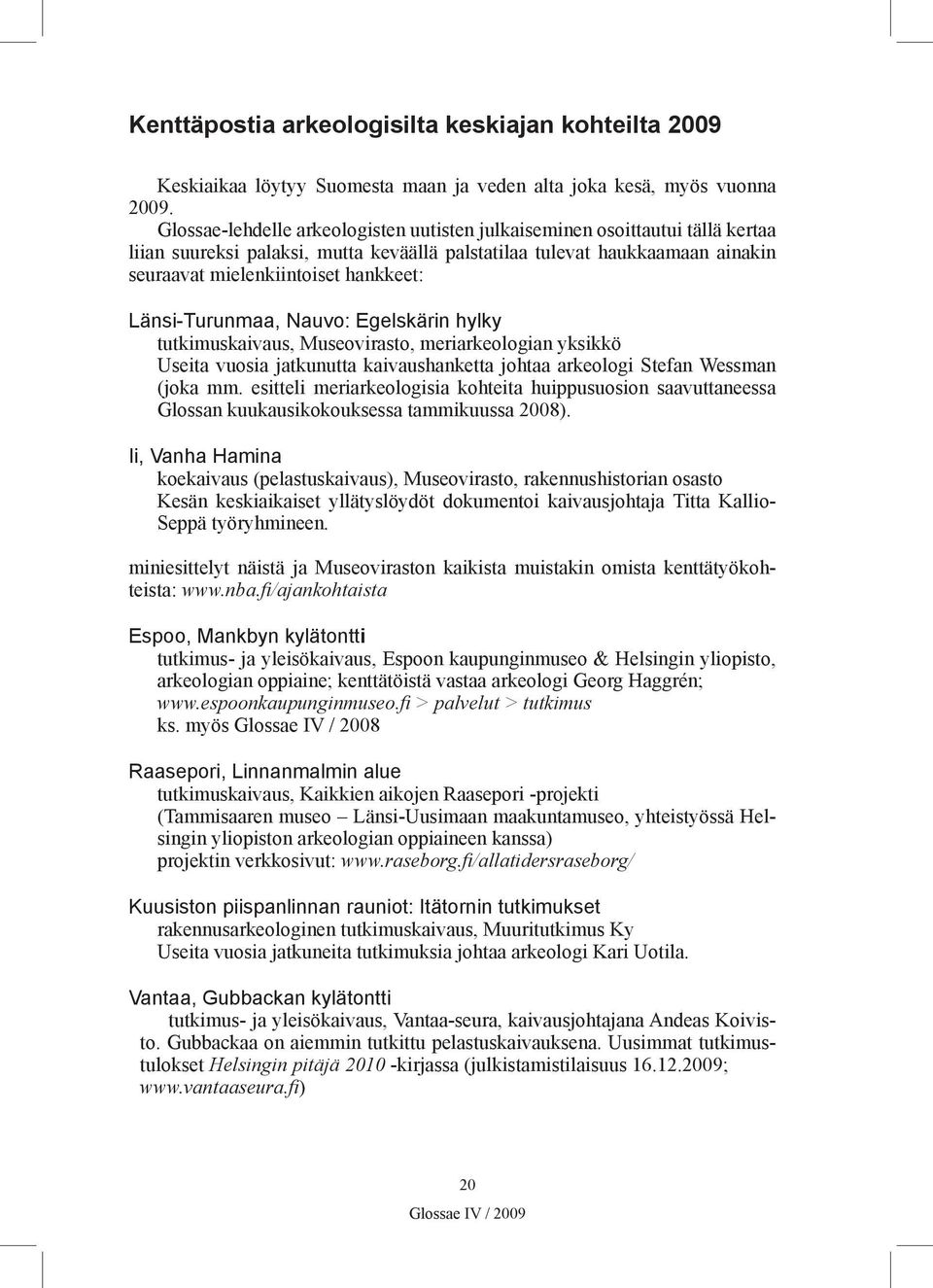 Kenttäpostia arkeologisilta keskiajan kohteilta 2009

Keskiaikaa löytyy Suomesta maan ja veden alta joka kesä, myös vuonna 2009.

Glossae-lehdelle arkeologisten uutisten julkaiseminen osoittautui tällä kertaa liian suureksi palaksi, mutta keväällä palstatilaa tulevat haukkaamaan ainakin seuraavat mielenkiintoiset hankkeet:

Länsi-Turunmaa, Nauvo: Egelskärin hylky
tutkimuskaivaus, Museovirasto, meriarkeologian yksikkö
Useita vuosia jatkunutta kaivaushanketta johtaa arkeologi Stefan Wessman (joka mm. esitteli meriarkeologisia kohteita huippusuosion saavuttaneessa Glossan kuukausikokouksessa tammikuussa 2008).

Ii, Vanha Hamina
koekaivaus (pelastuskaivaus), Museovirasto, rakennushistorian osasto
Kesän keskiaikaiset yllätyslöydöt dokumentoi kaivausjohtaja Titta Kallio-Seppä työryhmineen.

miniesittelyt näistä ja Museoviraston kaikista muistakin omista kenttätyökohteista: www.nba.fi/ajankohtaista

Espoo, Mankbyn kylätontti
tutkimus- ja yleisökaivaus, Espoon kaupunginmuseo & Helsingin yliopisto, arkeologian oppiaine; kenttätöistä vastaa arkeologi Georg Haggrén; www.espoonkaupunginmuseo.fi > palvelut > tutkimus
ks. myös Glossae IV / 2008

Raasepori, Linnanmalmin alue
tutkimuskaivaus, Kaikkien aikojen Raasepori -projekti
(Tammisaaren museo – Länsi-Uusimaan maakuntamuseo, yhteistyössä Helsingin yliopiston arkeologian oppiaineen kanssa)
projektin verkkosivut: www.raseborg.fi/allatidersraseborg/

Kuusiston piispanlinnan rauniot: Itätornin tutkimukset
rakennusarkeologinen tutkimuskaivaus, Muuritutkimus Ky
Useita vuosia jatkuneita tutkimuksia johtaa arkeologi Kari Uotila.

Vantaa, Gubbackan kylätontti
tutkimus- ja yleisökaivaus, Vantaa-seura, kaivausjohtajana Andeas Koivisto. Gubbackaa on aiemmin tutkittu pelastuskaivauksena. Uusimmat tutkimustulokset Helsingin pitäjä 2010 -kirjassa (julkistamistilaisuus 16.12.2009; www.vantaaseura.fi)

20

Glossae IV / 2009